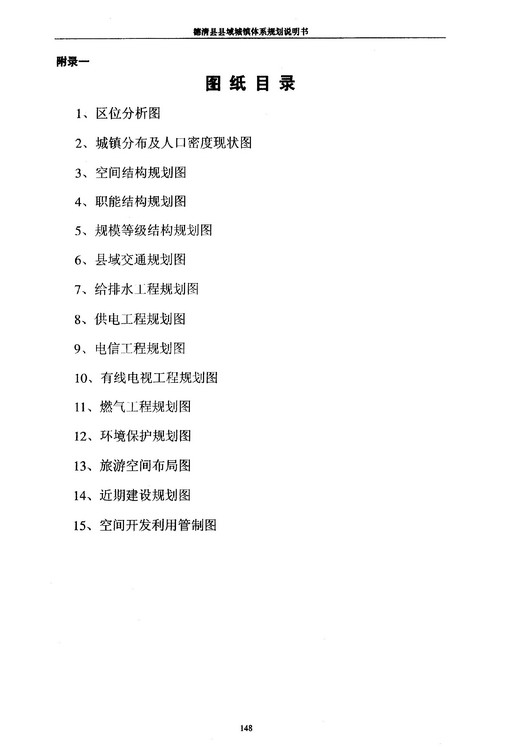 德清县县域城镇体系规划说明书

附录一

图 纸 目 录

1、区位分析图

2、城镇分布及人口密度现状图

3、空间结构规划图

4、职能结构规划图

5、规模等级结构规划图

6、县域交通规划图

7、给排水工程规划图

8、供电工程规划图

9、电信工程规划图

10、有线电视工程规划图

11、燃气工程规划图

12、环境保护规划图

13、旅游空间布局图

14、近期建设规划图

15、空间开发利用管制图

148